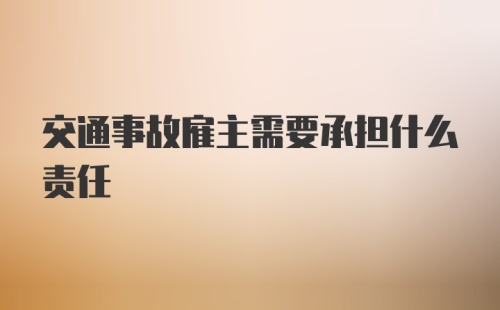 交通事故雇主需要承担什么责任